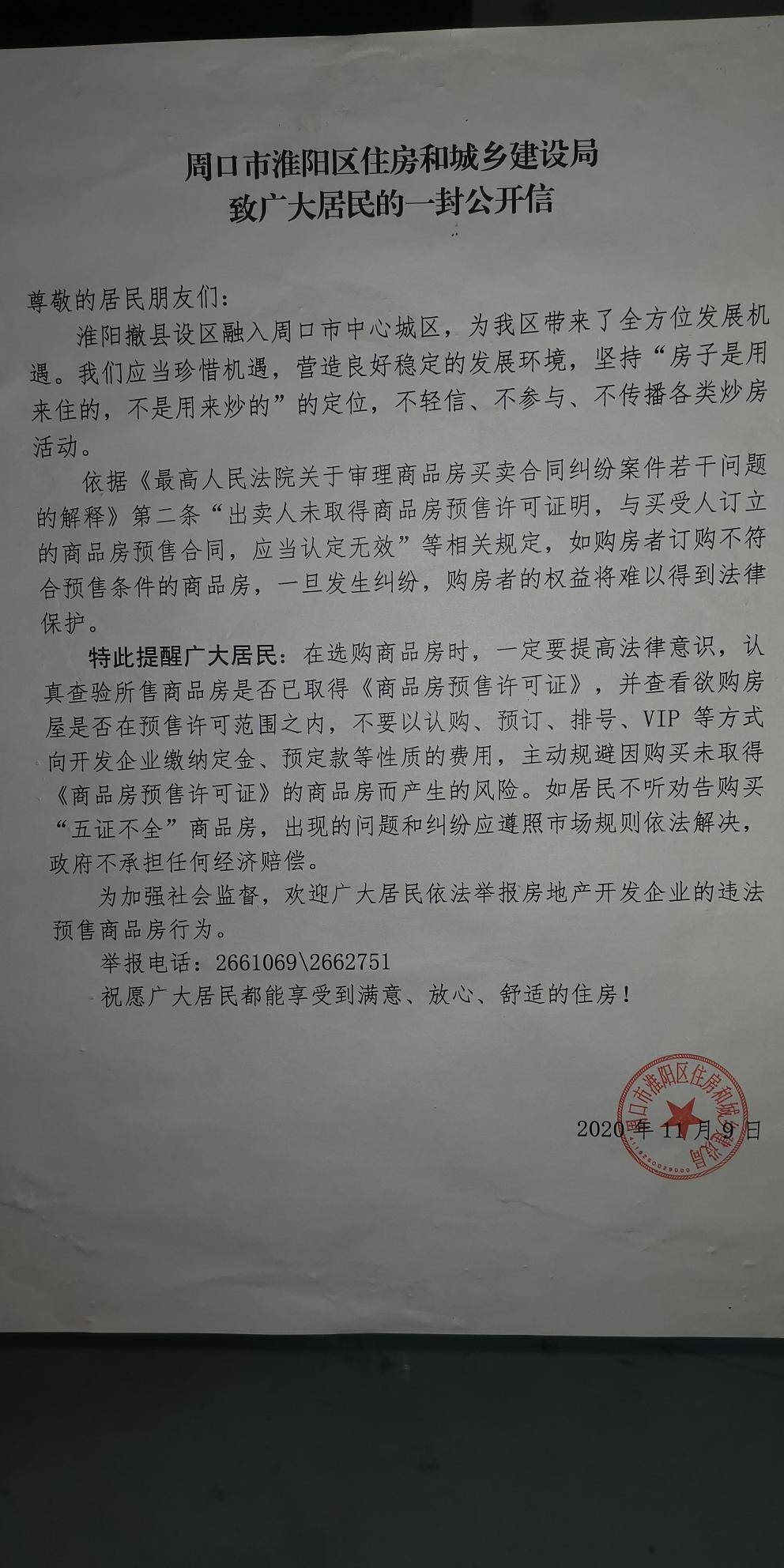 周口市淮阳区住房和城乡建设局
致广大居民的一封公开信

尊敬的居民朋友们：

淮阳撤县设区融入周口市中心城区，为我区带来了全方位发展机遇。我们应当珍惜机遇，营造良好稳定的发展环境，坚持“房子是用来住的，不是用来炒的”的定位，不轻信、不参与、不传播各类炒房活动。

依据《最高人民法院关于审理商品房买卖合同纠纷案件若干问题的解释》第二条“出卖人未取得商品房预售许可证明，与买受人订立的商品房预售合同，应当认定无效”等相关规定，如购房者订购不符合预售条件的商品房，一旦发生纠纷，购房者的权益将难以得到法律保护。

特此提醒广大居民：在选购商品房时，一定要提高法律意识，认真查验所售商品房是否已取得《商品房预售许可证》，并查看欲购房屋是否在预售许可范围之内，不要以认购、预订、排号、VIP 等方式向开发企业缴纳定金、预定款等性质的费用，主动规避因购买未取得《商品房预售许可证》的商品房而产生的风险。如居民不听劝告购买“五证不全”商品房，出现的问题和纠纷应遵照市场规则依法解决，政府不承担任何经济赔偿。

为加强社会监督，欢迎广大居民依法举报房地产开发企业的违法预售商品房行为。

举报电话：2661069\2662751

祝愿广大居民都能享受到满意、放心、舒适的住房！

周口市淮阳区住房和城乡建设局

2020 年 11 月 9 日